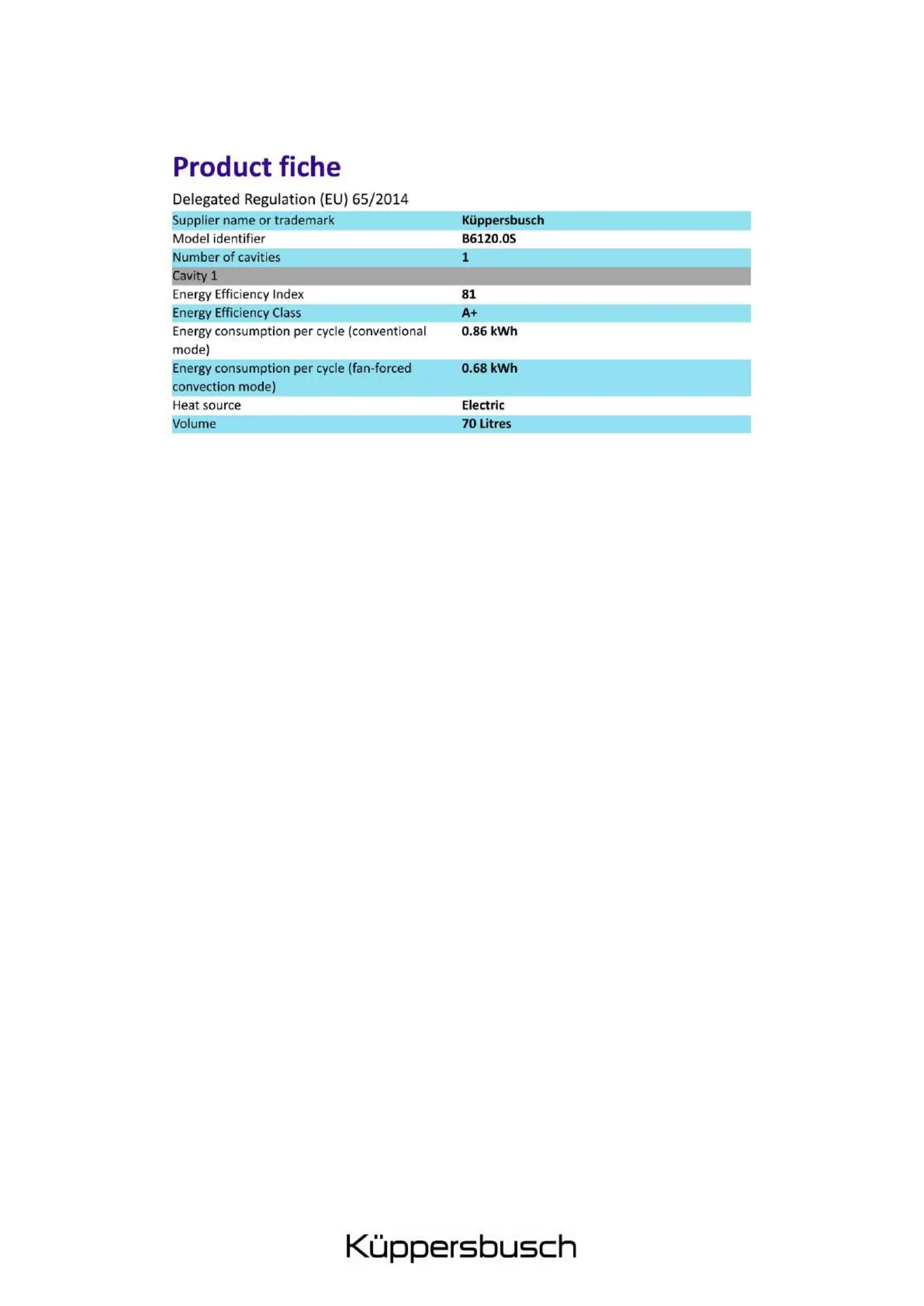 Product fiche

Delegated Regulation (EU) 65/2014

| Supplier name or trademark | Küppersbusch |
|---|---|
| Model identifier | B6120.0S |
| Number of cavities | 1 |
| Cavity 1 | |
| Energy Efficiency Index | 81 |
| Energy Efficiency Class | A+ |
| Energy consumption per cycle (conventional mode) | 0.86 kWh |
| Energy consumption per cycle (fan-forced convection mode) | 0.68 kWh |
| Heat source | Electric |
| Volume | 70 Litres |

Küppersbusch